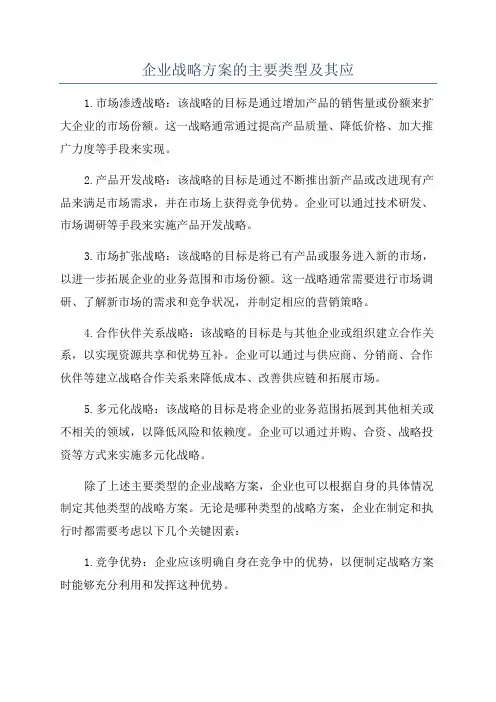 企业战略方案的主要类型及其应

1.市场渗透战略：该战略的目标是通过增加产品的销售量或份额来扩大企业的市场份额。这一战略通常通过提高产品质量、降低价格、加大推广力度等手段来实现。

2.产品开发战略：该战略的目标是通过不断推出新产品或改进现有产品来满足市场需求，并在市场上获得竞争优势。企业可以通过技术研发、市场调研等手段来实施产品开发战略。

3.市场扩张战略：该战略的目标是将已有产品或服务进入新的市场，以进一步拓展企业的业务范围和市场份额。这一战略通常需要进行市场调研、了解新市场的需求和竞争状况，并制定相应的营销策略。

4.合作伙伴关系战略：该战略的目标是与其他企业或组织建立合作关系，以实现资源共享和优势互补。企业可以通过与供应商、分销商、合作伙伴等建立战略合作关系来降低成本、改善供应链和拓展市场。

5.多元化战略：该战略的目标是将企业的业务范围拓展到其他相关或不相关的领域，以降低风险和依赖度。企业可以通过并购、合资、战略投资等方式来实施多元化战略。

除了上述主要类型的企业战略方案，企业也可以根据自身的具体情况制定其他类型的战略方案。无论是哪种类型的战略方案，企业在制定和执行时都需要考虑以下几个关键因素：

1.竞争优势：企业应该明确自身在竞争中的优势，以便制定战略方案时能够充分利用和发挥这种优势。